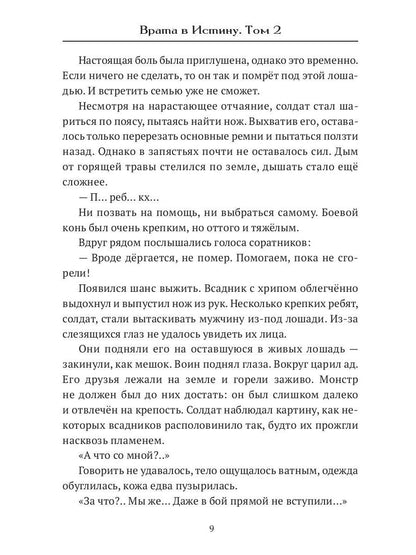 Врата в Истину. Том 2

Настоящая боль была приглушена, однако это временно. Если ничего не сделать, то он так и помрёт под этой лошадью. И встретить семью уже не сможет.

Несмотря на нарастающее отчаяние, солдат стал шариться по поясу, пытаясь найти нож. Выхватив его, оставалось только перерезать основные ремни и пытаться ползти назад. Однако в запястьях почти не оставалось сил. Дым от горящей травы стелился по земле, дышать стало ещё сложнее.

— П… реб… кх…

Ни позвать на помощь, ни выбраться самому. Боевой конь был очень крепким, но оттого и тяжёлым.

Вдруг рядом послышались голоса соратников:

— Вроде дёргается, не помер. Помогаем, пока не сгорели!

Появился шанс выжить. Всадник с хрипом облегчённо выдохнул и выпустил нож из рук. Несколько крепких ребят, солдат, стали вытаскивать мужчину из-под лошади. Из-за слезящихся глаз не удалось увидеть их лица.

Они подняли его на оставшуюся в живых лошадь — закинули, как мешок. Воин поднял глаза. Вокруг царил ад. Его друзья лежали на земле и горели заживо. Монстр не должен был до них достать: он был слишком далеко и отвлечён на крепость. Солдат наблюдал картину, как некоторых всадников располовинило так, будто их прожгли насквозь пламенем.

«А что со мной?..»

Говорить не удавалось, тело ощущалось ватным, одежда обуглилась, кожа едва пузырилась.

«За что?.. Мы же… Даже в бой прямой не вступили…»

9